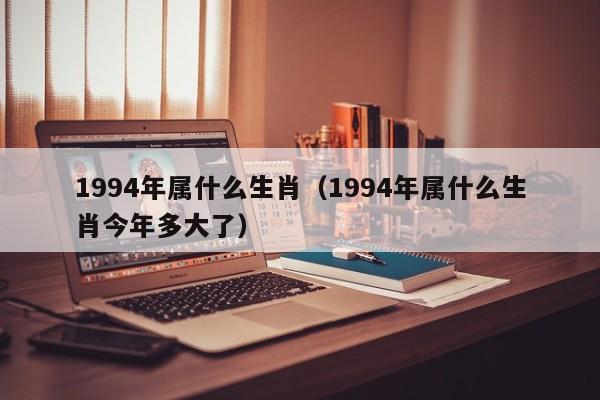 1994年属什么生肖（1994年属什么生肖今年多大了）